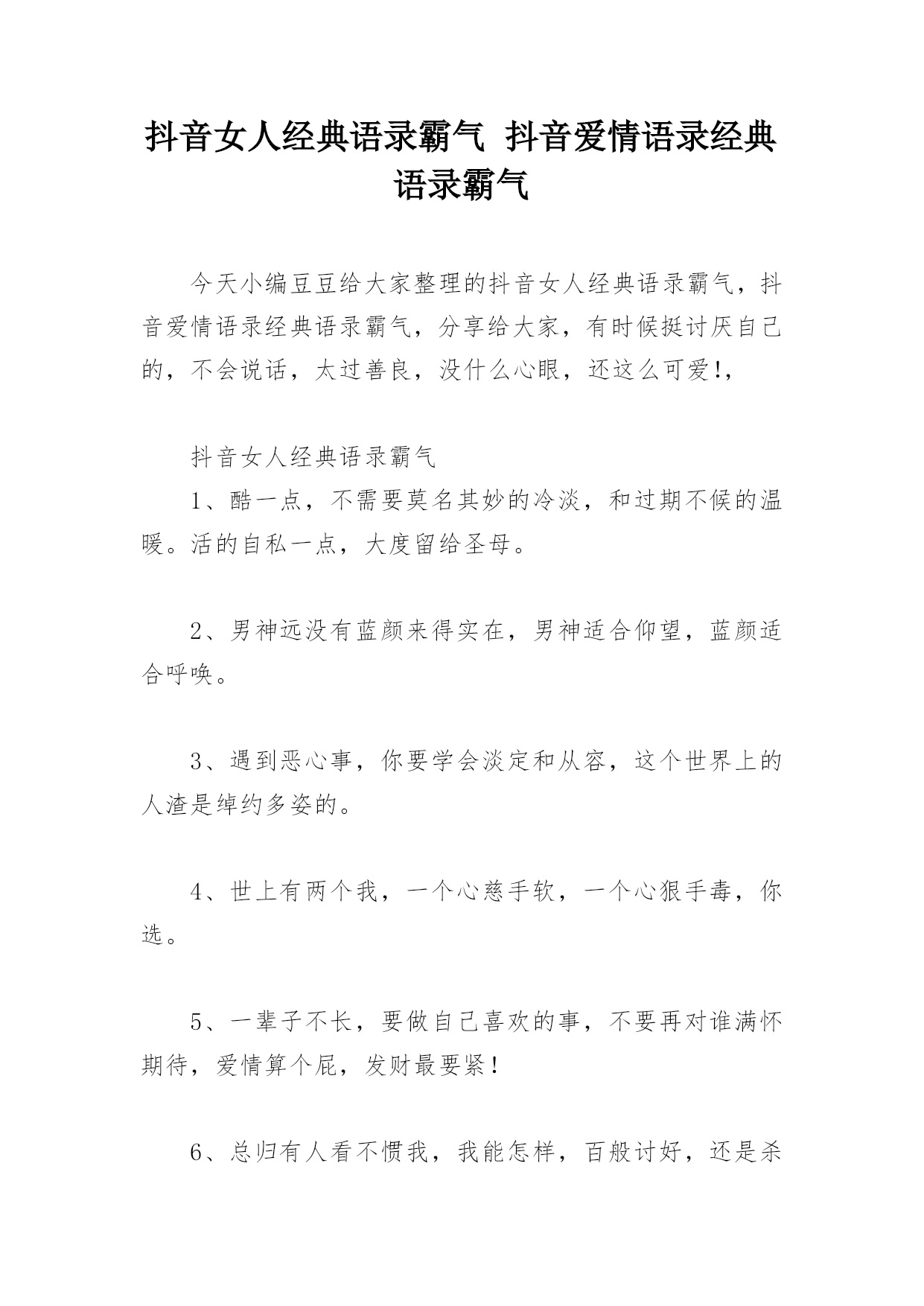 抖音女人经典语录霸气 抖音爱情语录经典语录霸气

今天小编豆豆给大家整理的抖音女人经典语录霸气，抖音爱情语录经典语录霸气，分享给大家，有时候挺讨厌自己的，不会说话，太过善良，没什么心眼，还这么可爱!,

抖音女人经典语录霸气

1、酷一点，不需要莫名其妙的冷淡，和过期不候的温暖。活的自私一点，大度留给圣母。

2、男神远没有蓝颜来得实在，男神适合仰望，蓝颜适合呼唤。

3、遇到恶心事，你要学会淡定和从容，这个世界上的人渣是绰约多姿的。

4、世上有两个我，一个心慈手软，一个心狠手毒，你选。

5、一辈子不长，要做自己喜欢的事，不要再对谁满怀期待，爱情算个屁，发财最要紧！

6、总归有人看不惯我，我能怎样，百般讨好，还是杀